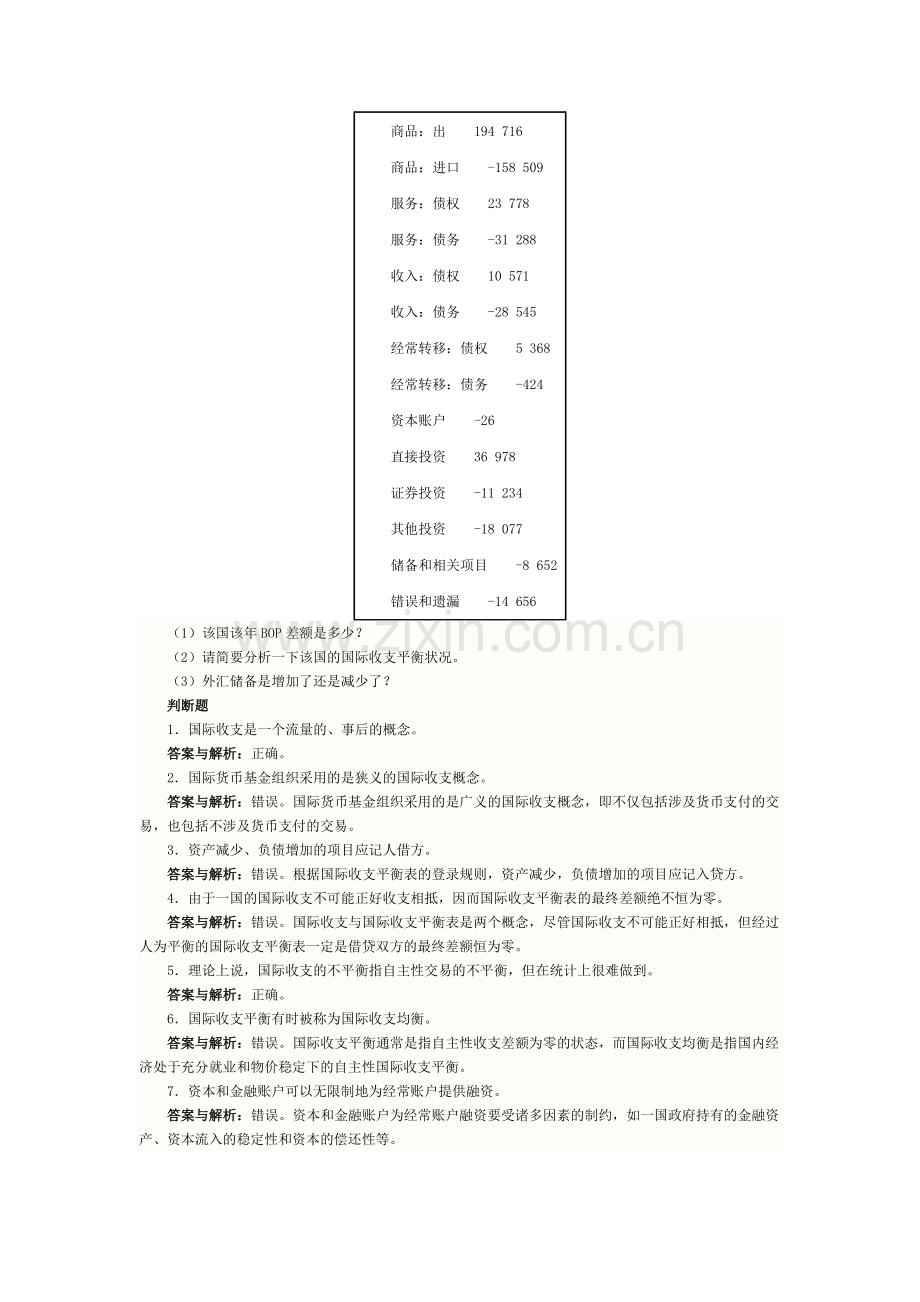 商品：出 194 716

商品：进口 -158 509

服务：债权 23 778

服务：债务 -31 288

收入：债权 10 571

收入：债务 -28 545

经常转移：债权 5 368

经常转移：债务 -424

资本账户 -26

直接投资 36 978

证券投资 -11 234

其他投资 -18 077

储备和相关项目 -8 652

错误和遗漏 -14 656

（1）该国该年BOP差额是多少？

（2）请简要分析一下该国的国际收支平衡状况。

（3）外汇储备是增加了还是减少了？

判断题

1.国际收支是一个流量的、事后的概念。

答案与解析：正确。

2.国际货币基金组织采用的是狭义的国际收支概念。

答案与解析：错误。国际货币基金组织采用的是广义的国际收支概念，即不仅包括涉及货币支付的交易，也包括不涉及货币支付的交易。

3.资产减少、负债增加的项目应记人借方。

答案与解析：错误。根据国际收支平衡表的登录规则，资产减少，负债增加的项目应记入贷方。

4.由于一国的国际收支不可能正好收支相抵，因而国际收支平衡表的最终差额绝不恒为零。

答案与解析：错误。国际收支与国际收支平衡表是两个概念，尽管国际收支不可能正好相抵，但经过人为平衡的国际收支平衡表一定是借贷双方的最终差额恒为零。

5.理论上说，国际收支的不平衡指自主性交易的不平衡，但在统计上很难做到。

答案与解析：正确。

6.国际收支平衡有时被称为国际收支均衡。

答案与解析：错误。国际收支平衡通常是指自主性收支差额为零的状态，而国际收支均衡是指国内经济处于充分就业和物价稳定下的自主性国际收支平衡。

7.资本和金融账户可以无限制地为经常账户提供融资。

答案与解析：错误。资本和金融账户为经常账户融资要受诸多因素的制约，如一国政府持有的金融资产、资本流入的稳定性和资本的偿还性等。

www.zixin.com.cn